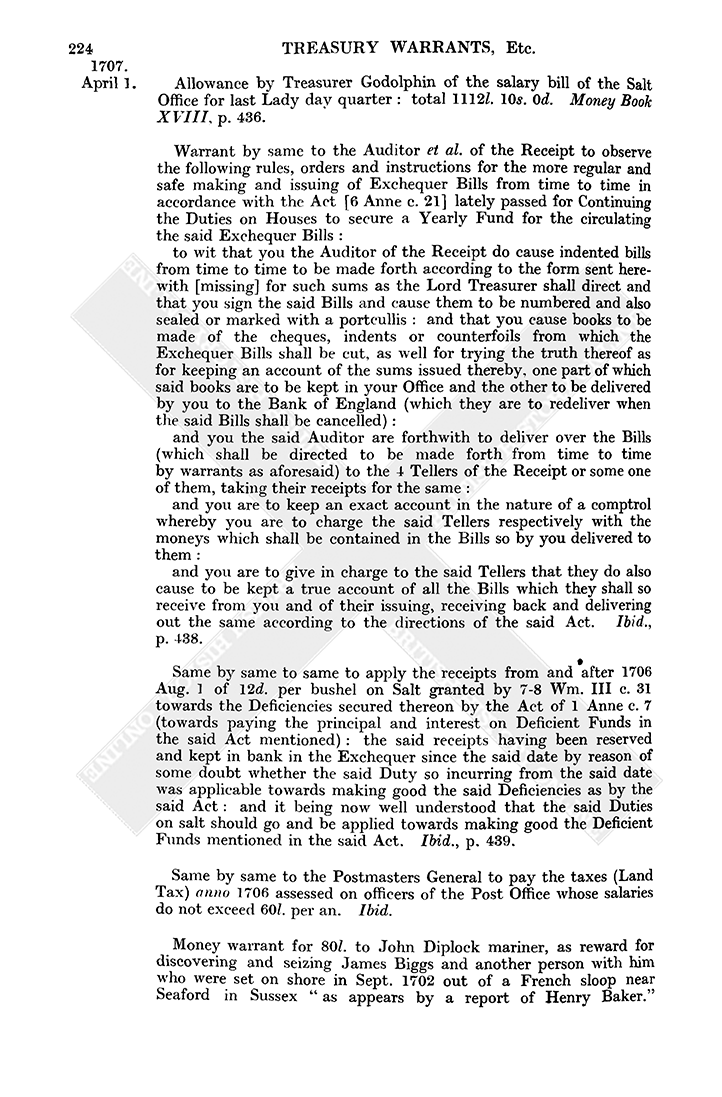 224 TREASURY WARRANTS, Etc.

1707.
April 1.

Allowance by Treasurer Godolphin of the salary bill of the Salt Office for last Lady day quarter: total 1112l. 10s. 0d. Money Book XVIII, p. 436.

Warrant by same to the Auditor et al. of the Receipt to observe the following rules, orders and instructions for the more regular and safe making and issuing of Exchequer Bills from time to time in accordance with the Act [6 Anne c. 21] lately passed for Continuing the Duties on Houses to secure a Yearly Fund for the circulating the said Exchequer Bills:

to wit that you the Auditor of the Receipt do cause indented bills from time to time to be made forth according to the form sent herewith [missing] for such sums as the Lord Treasurer shall direct and that you sign the said Bills and cause them to be numbered and also sealed or marked with a portcullis: and that you cause books to be made of the cheques, indents or counterfoils from which the Exchequer Bills shall be cut, as well for trying the truth thereof as for keeping an account of the sums issued thereby, one part of which said books are to be kept in your Office and the other to be delivered by you to the Bank of England (which they are to redeliver when the said Bills shall be cancelled):

and you the said Auditor are forthwith to deliver over the Bills (which shall be directed to be made forth from time to time by warrants as aforesaid) to the 4 Tellers of the Receipt or some one of them, taking their receipts for the same:

and you are to keep an exact account in the nature of a comptrol whereby you are to charge the said Tellers respectively with the moneys which shall be contained in the Bills so by you delivered to them:

and you are to give in charge to the said Tellers that they do also cause to be kept a true account of all the Bills which they shall so receive from you and of their issuing, receiving back and delivering out the same according to the directions of the said Act. Ibid., p. 438.

Same by same to same to apply the receipts from and after 1706 Aug. 1 of 12d. per bushel on Salt granted by 7-8 Wm. III c. 31 towards the Deficiencies secured thereon by the Act of 1 Anne c. 7 (towards paying the principal and interest on Deficient Funds in the said Act mentioned): the said receipts having been reserved and kept in bank in the Exchequer since the said date by reason of some doubt whether the said Duty so incurring from the said date was applicable towards making good the said Deficiencies as by the said Act: and it being now well understood that the said Duties on salt should go and be applied towards making good the Deficient Funds mentioned in the said Act. Ibid., p. 439.

Same by same to the Postmasters General to pay the taxes (Land Tax) anno 1706 assessed on officers of the Post Office whose salaries do not exceed 60l. per an. Ibid.

Money warrant for 80l. to John Diplock mariner, as reward for discovering and seizing James Biggs and another person with him who were set on shore in Sept. 1702 out of a French sloop near Seaford in Sussex "as appears by a report of Henry Baker."